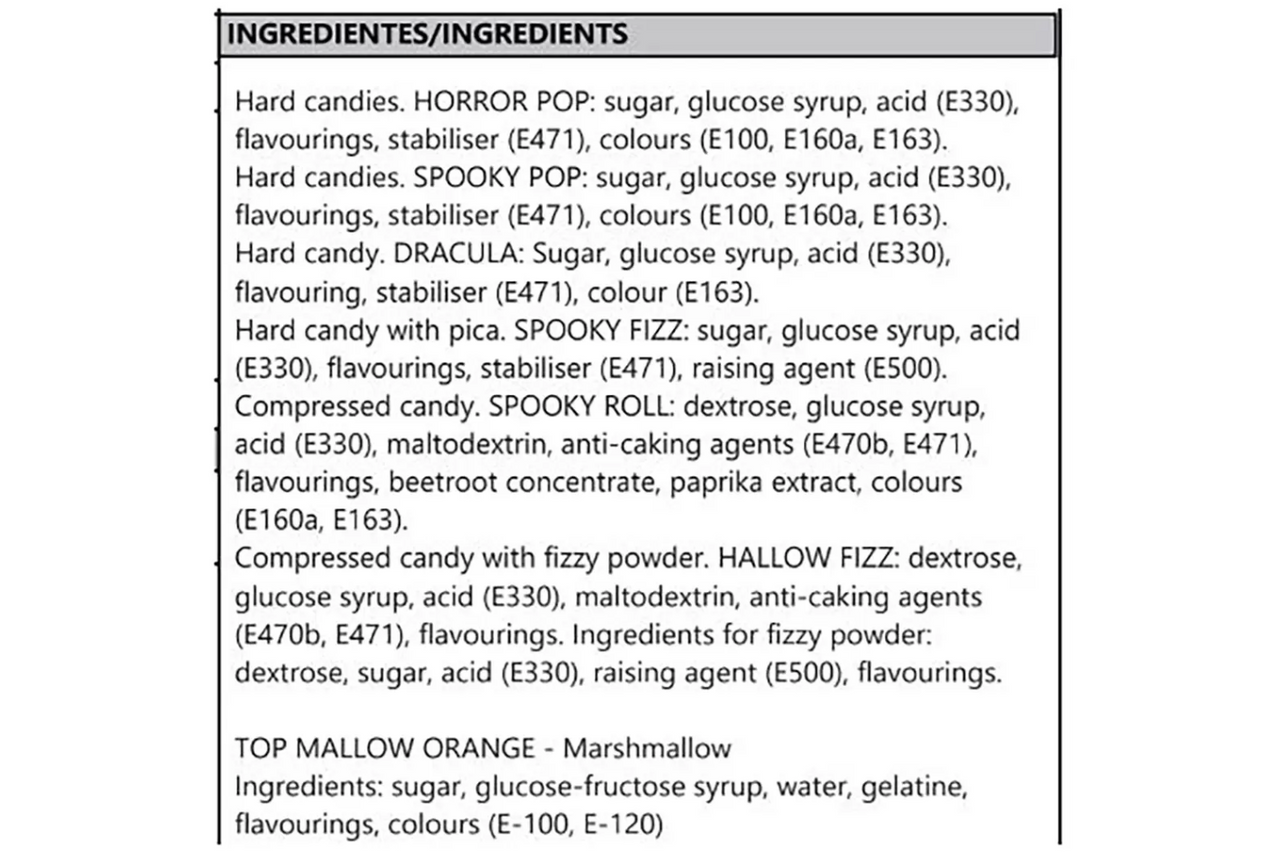 INGREDIENTES/INGREDIENTS

Hard candies. HORROR POP: sugar, glucose syrup, acid (E330), flavourings, stabiliser (E471), colours (E100, E160a, E163).
Hard candies. SPOOKY POP: sugar, glucose syrup, acid (E330), flavourings, stabiliser (E471), colours (E100, E160a, E163).
Hard candy. DRACULA: Sugar, glucose syrup, acid (E330), flavouring, stabiliser (E471), colour (E163).
Hard candy with pica. SPOOKY FIZZ: sugar, glucose syrup, acid (E330), flavourings, stabiliser (E471), raising agent (E500).
Compressed candy. SPOOKY ROLL: dextrose, glucose syrup, acid (E330), maltodextrin, anti-caking agents (E470b, E471), flavourings, beetroot concentrate, paprika extract, colours (E160a, E163).
Compressed candy with fizzy powder. HALLOW FIZZ: dextrose, glucose syrup, acid (E330), maltodextrin, anti-caking agents (E470b, E471), flavourings. Ingredients for fizzy powder: dextrose, sugar, acid (E330), raising agent (E500), flavourings.

TOP MALLOW ORANGE - Marshmallow
Ingredients: sugar, glucose-fructose syrup, water, gelatine, flavourings, colours (E-100, E-120)